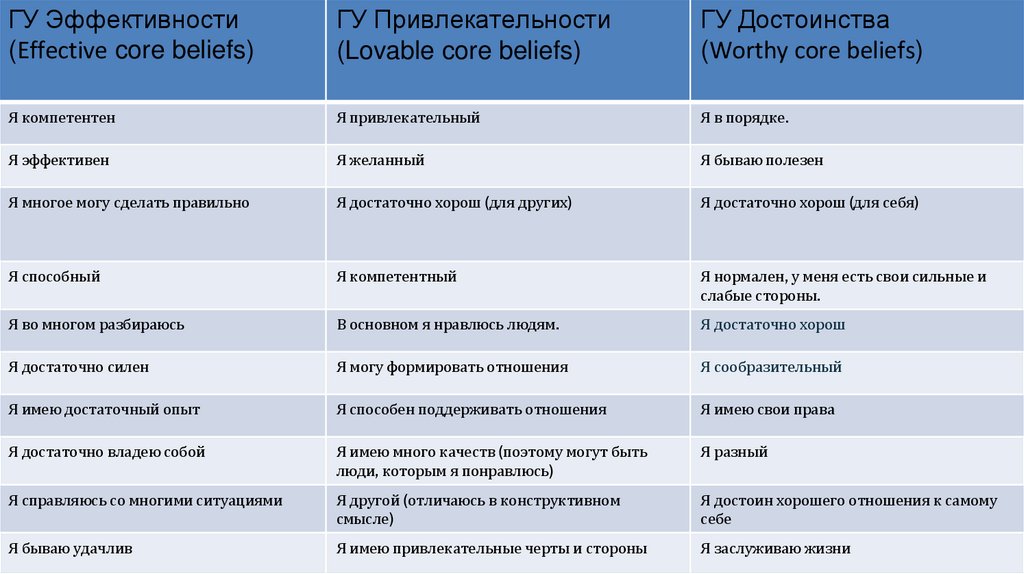 | ГУ Эффективности (Effective core beliefs) | ГУ Привлекательности (Lovable core beliefs) | ГУ Достоинства (Worthy core beliefs) |
|---|---|---|
| Я компетентен | Я привлекательный | Я в порядке. |
| Я эффективен | Я желанный | Я бываю полезен |
| Я многое могу сделать правильно | Я достаточно хорош (для других) | Я достаточно хорош (для себя) |
| Я способный | Я компетентный | Я нормален, у меня есть свои сильные и слабые стороны. |
| Я во многом разбираюсь | В основном я нравлюсь людям. | Я достаточно хорош |
| Я достаточно силен | Я могу формировать отношения | Я сообразительный |
| Я имею достаточный опыт | Я способен поддерживать отношения | Я имею свои права |
| Я достаточно владею собой | Я имею много качеств (поэтому могут быть люди, которым я понравлюсь) | Я разный |
| Я справляюсь со многими ситуациями | Я другой (отличаюсь в конструктивном смысле) | Я достоин хорошего отношения к самому себе |
| Я бываю удачлив | Я имею привлекательные черты и стороны | Я заслуживаю жизни |